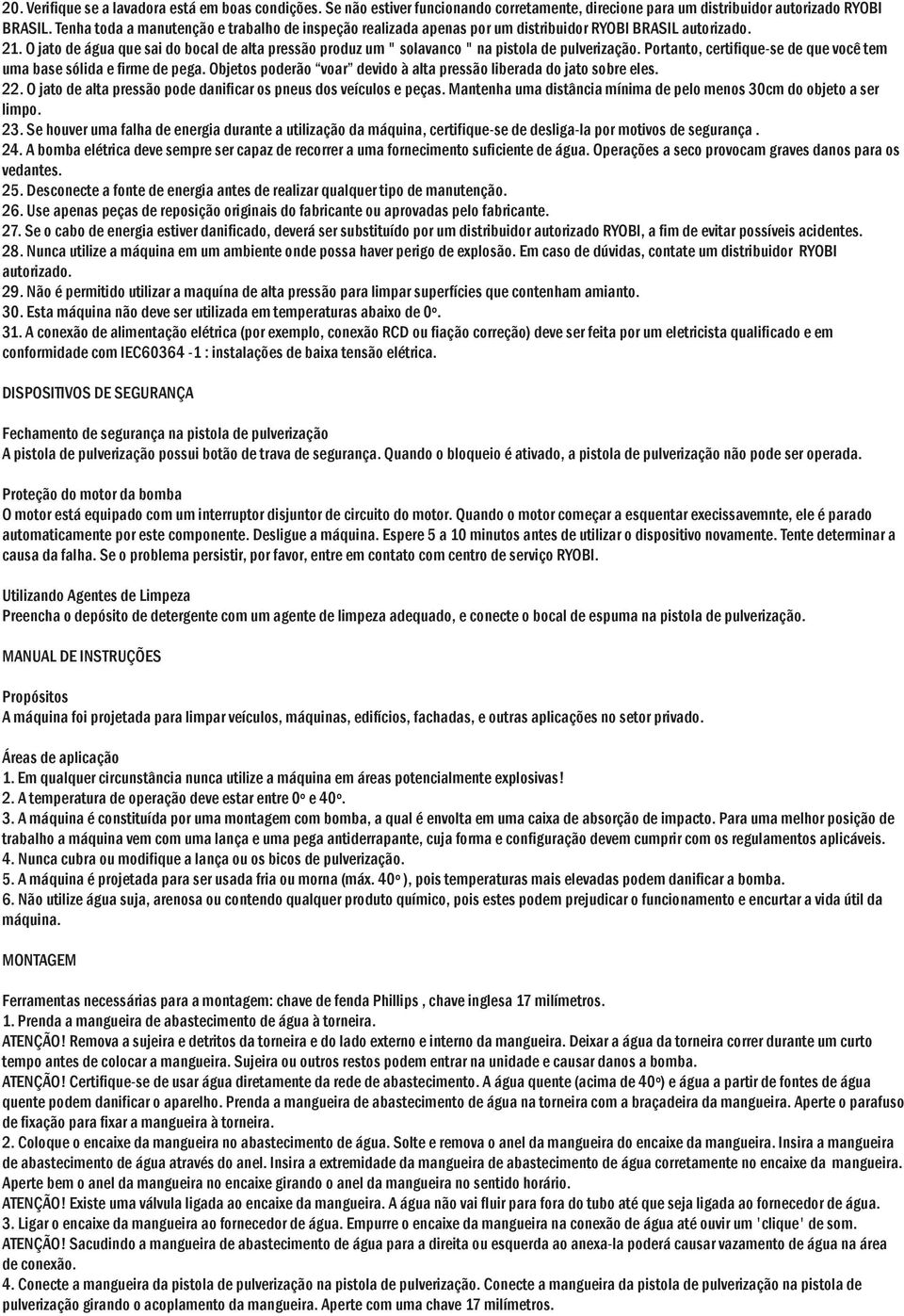 20. Verifique se a lavadora está em boas condições. Se não estiver funcionando corretamente, direcione para um distribuidor autorizado RYOBI BRASIL. Tenha toda a manutenção e trabalho de inspeção realizada apenas por um distribuidor RYOBI BRASIL autorizado.
21. O jato de água que sai do bocal de alta pressão produz um " solavanco " na pistola de pulverização. Portanto, certifique-se de que você tem uma base sólida e firme de pega. Objetos poderão "voar" devido à alta pressão liberada do jato sobre eles.
22. O jato de alta pressão pode danificar os pneus dos veículos e peças. Mantenha uma distância mínima de pelo menos 30cm do objeto a ser limpo.
23. Se houver uma falha de energia durante a utilização da máquina, certifique-se de desliga-la por motivos de segurança .
24. A bomba elétrica deve sempre ser capaz de recorrer a uma fornecimento suficiente de água. Operações a seco provocam graves danos para os vedantes.
25. Desconecte a fonte de energia antes de realizar qualquer tipo de manutenção.
26. Use apenas peças de reposição originais do fabricante ou aprovadas pelo fabricante.
27. Se o cabo de energia estiver danificado, deverá ser substituído por um distribuidor autorizado RYOBI, a fim de evitar possíveis acidentes.
28. Nunca utilize a máquina em um ambiente onde possa haver perigo de explosão. Em caso de dúvidas, contate um distribuidor RYOBI autorizado.
29. Não é permitido utilizar a maquína de alta pressão para limpar superfícies que contenham amianto.
30. Esta máquina não deve ser utilizada em temperaturas abaixo de 0º.
31. A conexão de alimentação elétrica (por exemplo, conexão RCD ou fiação correção) deve ser feita por um eletricista qualificado e em conformidade com IEC60364 -1 : instalações de baixa tensão elétrica.

DISPOSITIVOS DE SEGURANÇA

Fechamento de segurança na pistola de pulverização
A pistola de pulverização possui botão de trava de segurança. Quando o bloqueio é ativado, a pistola de pulverização não pode ser operada.

Proteção do motor da bomba
O motor está equipado com um interruptor disjuntor de circuito do motor. Quando o motor começar a esquentar execissavemnte, ele é parado automaticamente por este componente. Desligue a máquina. Espere 5 a 10 minutos antes de utilizar o dispositivo novamente. Tente determinar a causa da falha. Se o problema persistir, por favor, entre em contato com centro de serviço RYOBI.

Utilizando Agentes de Limpeza
Preencha o depósito de detergente com um agente de limpeza adequado, e conecte o bocal de espuma na pistola de pulverização.

MANUAL DE INSTRUÇÕES

Propósitos
A máquina foi projetada para limpar veículos, máquinas, edifícios, fachadas, e outras aplicações no setor privado.

Áreas de aplicação
1. Em qualquer circunstância nunca utilize a máquina em áreas potencialmente explosivas!
2. A temperatura de operação deve estar entre 0º e 40º.
3. A máquina é constituída por uma montagem com bomba, a qual é envolta em uma caixa de absorção de impacto. Para uma melhor posição de trabalho a máquina vem com uma lança e uma pega antiderrapante, cuja forma e configuração devem cumprir com os regulamentos aplicáveis.
4. Nunca cubra ou modifique a lança ou os bicos de pulverização.
5. A máquina é projetada para ser usada fria ou morna (máx. 40º ), pois temperaturas mais elevadas podem danificar a bomba.
6. Não utilize água suja, arenosa ou contendo qualquer produto químico, pois estes podem prejudicar o funcionamento e encurtar a vida útil da máquina.

MONTAGEM

Ferramentas necessárias para a montagem: chave de fenda Phillips , chave inglesa 17 milímetros.
1. Prenda a mangueira de abastecimento de água à torneira.
ATENÇÃO! Remova a sujeira e detritos da torneira e do lado externo e interno da mangueira. Deixar a água da torneira correr durante um curto tempo antes de colocar a mangueira. Sujeira ou outros restos podem entrar na unidade e causar danos a bomba.
ATENÇÃO! Certifique-se de usar água diretamente da rede de abastecimento. A água quente (acima de 40º) e água a partir de fontes de água quente podem danificar o aparelho. Prenda a mangueira de abastecimento de água na torneira com a braçadeira da mangueira. Aperte o parafuso de fixação para fixar a mangueira à torneira.
2. Coloque o encaixe da mangueira no abastecimento de água. Solte e remova o anel da mangueira do encaixe da mangueira. Insira a mangueira de abastecimento de água através do anel. Insira a extremidade da mangueira de abastecimento de água corretamente no encaixe da mangueira. Aperte bem o anel da mangueira no encaixe girando o anel da mangueira no sentido horário.
ATENÇÃO! Existe uma válvula ligada ao encaixe da mangueira. A água não vai fluir para fora do tubo até que seja ligada ao fornecedor de água.
3. Ligar o encaixe da mangueira ao fornecedor de água. Empurre o encaixe da mangueira na conexão de água até ouvir um 'clique' de som.
ATENÇÃO! Sacudindo a mangueira de abastecimento de água para a direita ou esquerda ao anexa-la poderá causar vazamento de água na área de conexão.
4. Conecte a mangueira da pistola de pulverização na pistola de pulverização. Conecte a mangueira da pistola de pulverização na pistola de pulverização girando o acoplamento da mangueira. Aperte com uma chave 17 milímetros.